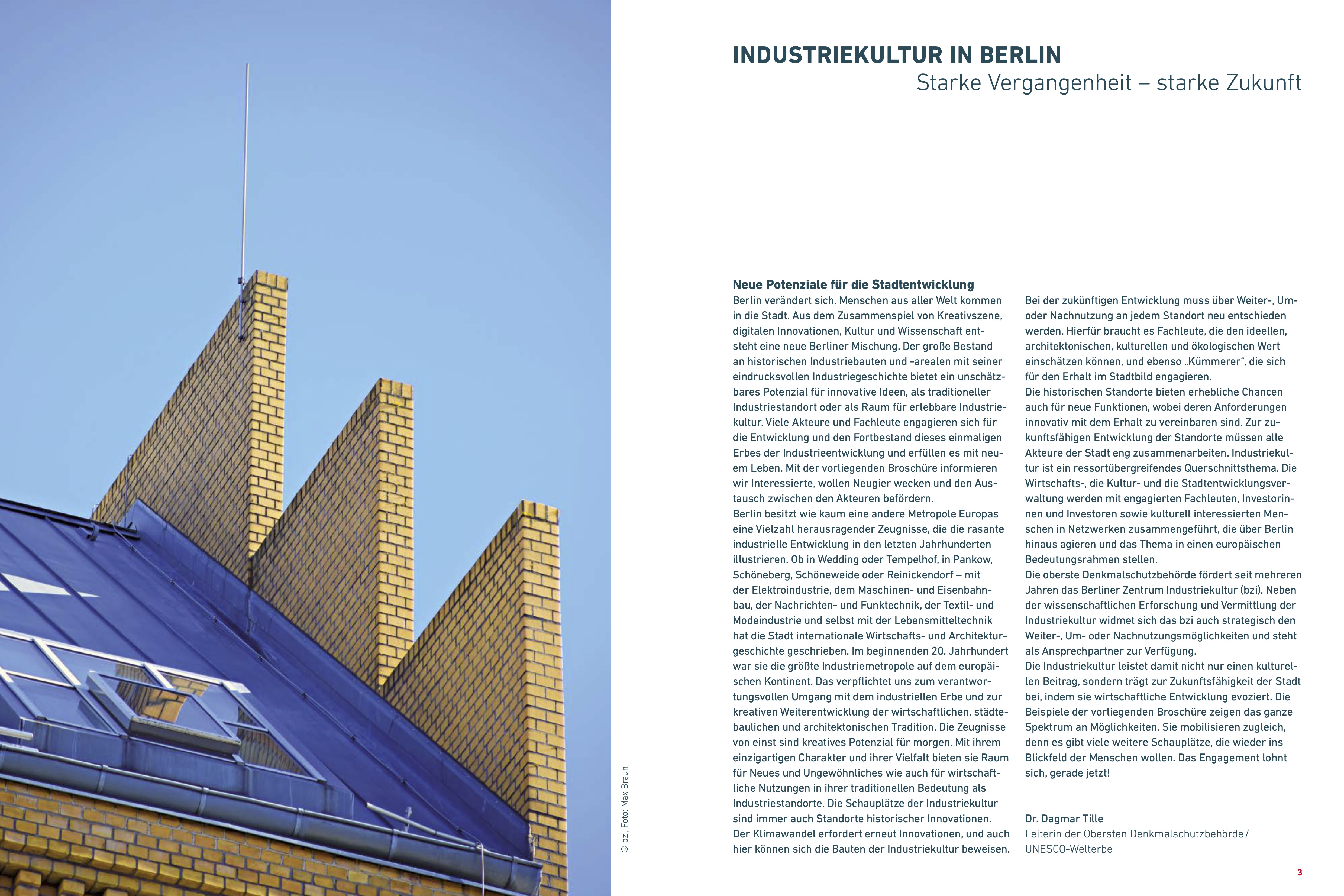 © bzi, Foto: Max Braun

INDUSTRIEKULTUR IN BERLIN
Starke Vergangenheit – starke Zukunft

Neue Potenziale für die Stadtentwicklung
Berlin verändert sich. Menschen aus aller Welt kommen in die Stadt. Aus dem Zusammenspiel von Kreativszene, digitalen Innovationen, Kultur und Wissenschaft entsteht eine neue Berliner Mischung. Der große Bestand an historischen Industriebauten und -arealen mit seiner eindrucksvollen Industriegeschichte bietet ein unschätzbares Potenzial für innovative Ideen, als traditioneller Industriestandort oder als Raum für erlebbare Industriekultur. Viele Akteure und Fachleute engagieren sich für die Entwicklung und den Fortbestand dieses einmaligen Erbes der Industrieentwicklung und erfüllen es mit neuem Leben. Mit der vorliegenden Broschüre informieren wir Interessierte, wollen Neugier wecken und den Austausch zwischen den Akteuren befördern.
Berlin besitzt wie kaum eine andere Metropole Europas eine Vielzahl herausragender Zeugnisse, die die rasante industrielle Entwicklung in den letzten Jahrhunderten illustrieren. Ob in Wedding oder Tempelhof, in Pankow, Schöneberg, Schöneweide oder Reinickendorf – mit der Elektroindustrie, dem Maschinen- und Eisenbahnbau, der Nachrichten- und Funktechnik, der Textil- und Modeindustrie und selbst mit der Lebensmitteltechnik hat die Stadt internationale Wirtschafts- und Architekturgeschichte geschrieben. Im beginnenden 20. Jahrhundert war sie die größte Industriemetropole auf dem europäischen Kontinent. Das verpflichtet uns zum verantwortungsvollen Umgang mit dem industriellen Erbe und zur kreativen Weiterentwicklung der wirtschaftlichen, städtebaulichen und architektonischen Tradition. Die Zeugnisse von einst sind kreatives Potenzial für morgen. Mit ihrem einzigartigen Charakter und ihrer Vielfalt bieten sie Raum für Neues und Ungewöhnliches wie auch für wirtschaftliche Nutzungen in ihrer traditionellen Bedeutung als Industriestandorte. Die Schauplätze der Industriekultur sind immer auch Standorte historischer Innovationen. Der Klimawandel erfordert erneut Innovationen, und auch hier können sich die Bauten der Industriekultur beweisen.

Bei der zukünftigen Entwicklung muss über Weiter-, Um- oder Nachnutzung an jedem Standort neu entschieden werden. Hierfür braucht es Fachleute, die den ideellen, architektonischen, kulturellen und ökologischen Wert einschätzen können, und ebenso „Kümmerer“, die sich für den Erhalt im Stadtbild engagieren.
Die historischen Standorte bieten erhebliche Chancen auch für neue Funktionen, wobei deren Anforderungen innovativ mit dem Erhalt zu vereinbaren sind. Zur zukunftsfähigen Entwicklung der Standorte müssen alle Akteure der Stadt eng zusammenarbeiten. Industriekultur ist ein ressortübergreifendes Querschnittsthema. Die Wirtschafts-, die Kultur- und die Stadtentwicklungsverwaltung werden mit engagierten Fachleuten, Investorinnen und Investoren sowie kulturell interessierten Menschen in Netzwerken zusammengeführt, die über Berlin hinaus agieren und das Thema in einen europäischen Bedeutungsrahmen stellen.
Die oberste Denkmalschutzbehörde fördert seit mehreren Jahren das Berliner Zentrum Industriekultur (bzi). Neben der wissenschaftlichen Erforschung und Vermittlung der Industriekultur widmet sich das bzi auch strategisch den Weiter-, Um- oder Nachnutzungsmöglichkeiten und steht als Ansprechpartner zur Verfügung.
Die Industriekultur leistet damit nicht nur einen kulturellen Beitrag, sondern trägt zur Zukunftsfähigkeit der Stadt bei, indem sie wirtschaftliche Entwicklung evoziert. Die Beispiele der vorliegenden Broschüre zeigen das ganze Spektrum an Möglichkeiten. Sie mobilisieren zugleich, denn es gibt viele weitere Schauplätze, die wieder ins Blickfeld der Menschen wollen. Das Engagement lohnt sich, gerade jetzt!

Dr. Dagmar Tille
Leiterin der Obersten Denkmalschutzbehörde / UNESCO-Welterbe

3